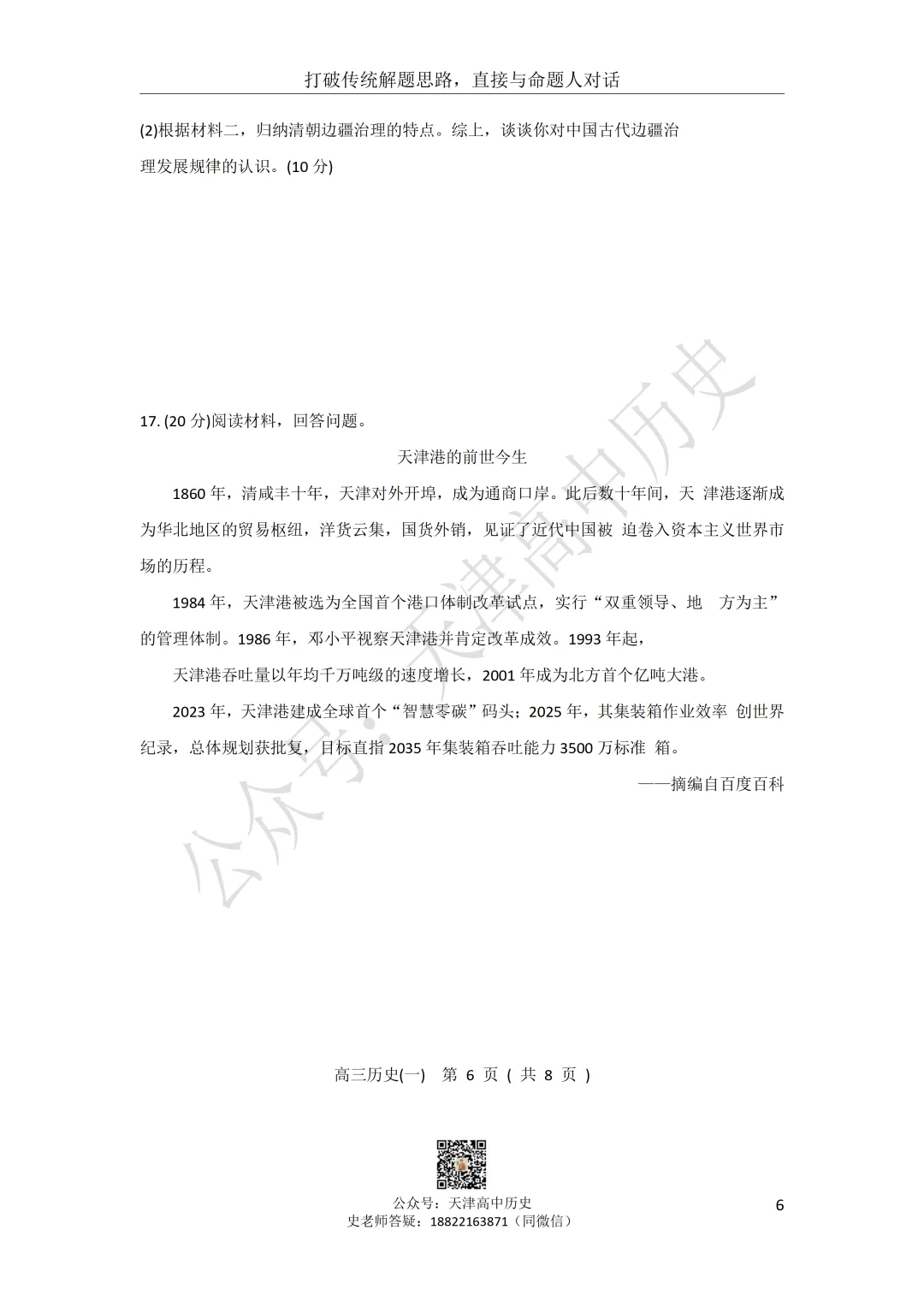 打破传统解题思路，直接与命题人对话

(2)根据材料二，归纳清朝边疆治理的特点。综上，谈谈你对中国古代边疆治理发展规律的认识。(10 分)

17. (20 分)阅读材料，回答问题。

天津港的前世今生

1860 年，清咸丰十年，天津对外开埠，成为通商口岸。此后数十年间，天 津港逐渐成为华北地区的贸易枢纽，洋货云集，国货外销，见证了近代中国被 迫卷入资本主义世界市场的历程。

1984 年，天津港被选为全国首个港口体制改革试点，实行“双重领导、地 方为主”的管理体制。1986 年，邓小平视察天津港并肯定改革成效。1993 年起，

天津港吞吐量以年均千万吨级的速度增长，2001 年成为北方首个亿吨大港。

2023 年，天津港建成全球首个“智慧零碳”码头；2025 年，其集装箱作业效率 创世界纪录，总体规划获批复，目标直指 2035 年集装箱吞吐能力 3500 万标准 箱。

——摘编自百度百科

公众号：天津高中历史

高三历史(一) 第 6 页 ( 共 8 页 )

公众号：天津高中历史
史老师答疑：18822163871（同微信）

6